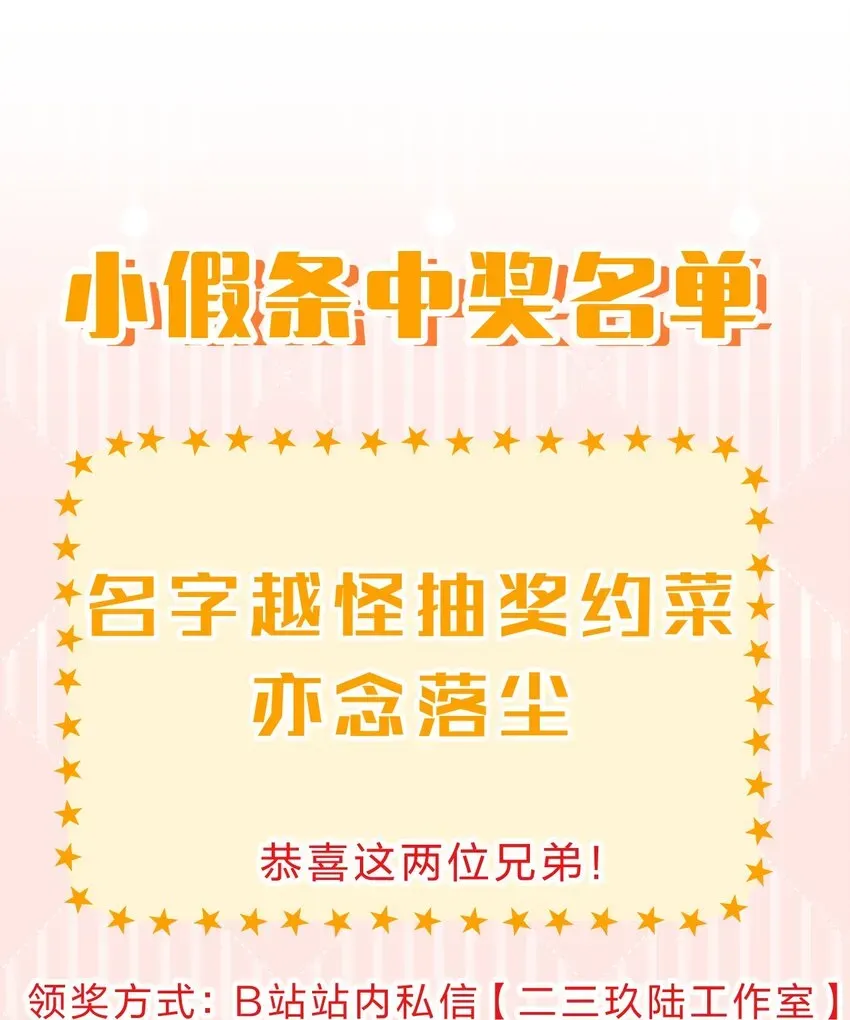 小假条中奖名单

名字越怪抽奖约菜
亦念落尘

恭喜这两位兄弟!

领奖方式：B站站内私信【二三玖陆工作室】